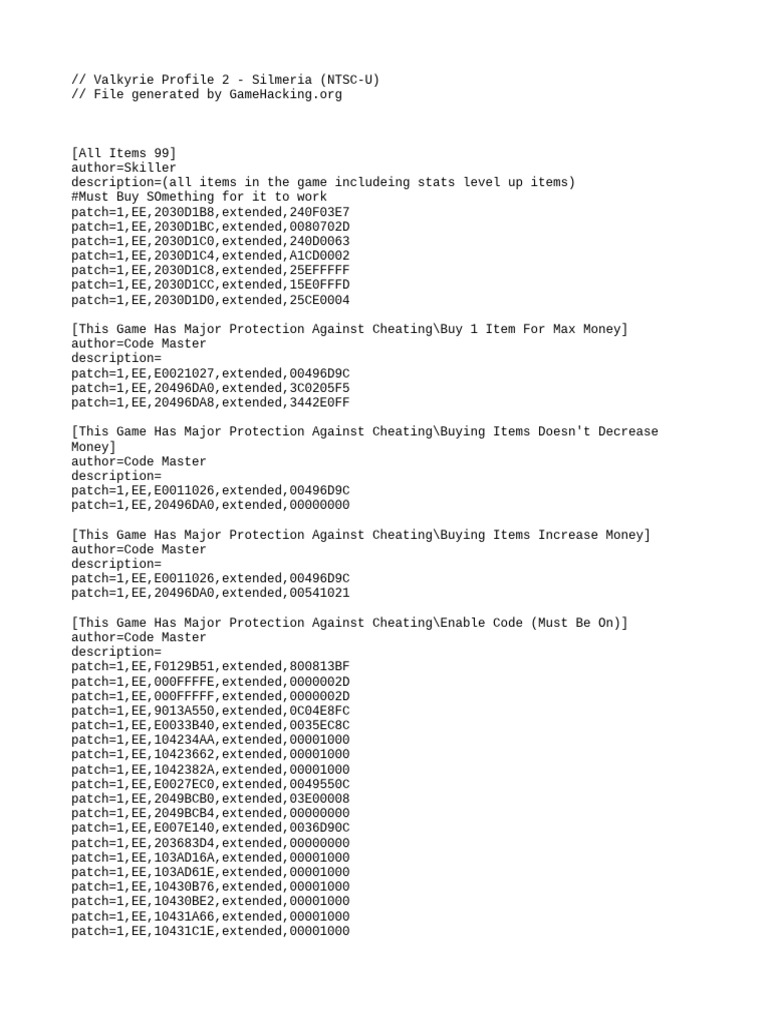 // Valkyrie Profile 2 - Silmeria (NTSC-U)
// File generated by GameHacking.org

[All Items 99]
author=Skiller
description=(all items in the game includeing stats level up items)
#Must Buy SOmething for it to work
patch=1,EE,2030D1B8,extended,240F03E7
patch=1,EE,2030D1BC,extended,0080702D
patch=1,EE,2030D1C0,extended,240D0063
patch=1,EE,2030D1C4,extended,A1CD0002
patch=1,EE,2030D1C8,extended,25EFFFFF
patch=1,EE,2030D1CC,extended,15E0FFFD
patch=1,EE,2030D1D0,extended,25CE0004

[This Game Has Major Protection Against Cheating\Buy 1 Item For Max Money]
author=Code Master
description=
patch=1,EE,E0021027,extended,00496D9C
patch=1,EE,20496DA0,extended,3C0205F5
patch=1,EE,20496DA8,extended,3442E0FF

[This Game Has Major Protection Against Cheating\Buying Items Doesn't Decrease Money]
author=Code Master
description=
patch=1,EE,E0011026,extended,00496D9C
patch=1,EE,20496DA0,extended,00000000

[This Game Has Major Protection Against Cheating\Buying Items Increase Money]
author=Code Master
description=
patch=1,EE,E0011026,extended,00496D9C
patch=1,EE,20496DA0,extended,00541021

[This Game Has Major Protection Against Cheating\Enable Code (Must Be On)]
author=Code Master
description=
patch=1,EE,F0129B51,extended,800813BF
patch=1,EE,000FFFFE,extended,0000002D
patch=1,EE,000FFFFF,extended,0000002D
patch=1,EE,9013A550,extended,0C04E8FC
patch=1,EE,E0033B40,extended,0035EC8C
patch=1,EE,104234AA,extended,00001000
patch=1,EE,10423662,extended,00001000
patch=1,EE,1042382A,extended,00001000
patch=1,EE,E0027EC0,extended,0049550C
patch=1,EE,2049BCB0,extended,03E00008
patch=1,EE,2049BCB4,extended,00000000
patch=1,EE,E007E140,extended,0036D90C
patch=1,EE,203683D4,extended,00000000
patch=1,EE,103AD16A,extended,00001000
patch=1,EE,103AD61E,extended,00001000
patch=1,EE,10430B76,extended,00001000
patch=1,EE,10430BE2,extended,00001000
patch=1,EE,10431A66,extended,00001000
patch=1,EE,10431C1E,extended,00001000